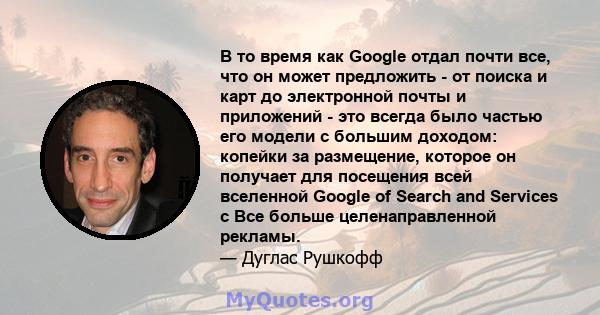 В то время как Google отдал почти все, что он может предложить - от поиска и карт до электронной почты и приложений - это всегда было частью его модели с большим доходом: копейки за размещение, которое он получает для посещения всей вселенной Google of Search and Services с Все больше целенаправленной рекламы.
— Дуглас Рушкофф

MyQuotes.org